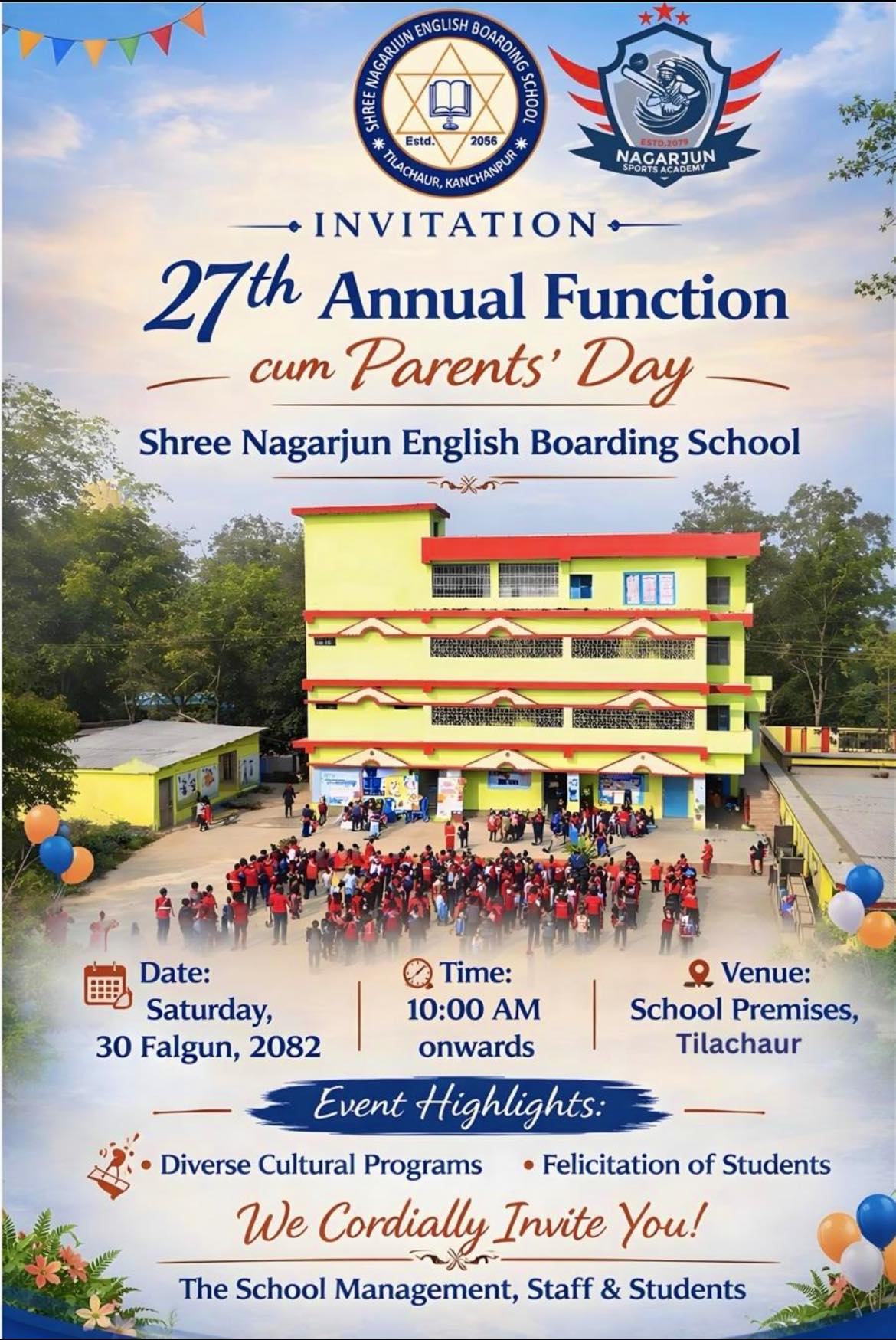 SHREE NAGARJUN ENGLISH BOARDING SCHOOL
Estd. 2056
TILACHAUR, KANCHANPUR

ESTD.2079
NAGARJUN
SPORTS ACADEMY

INVITATION

27th Annual Function
cum Parents' Day

Shree Nagarjun English Boarding School

Date:
Saturday,
30 Falgun, 2082

Time:
10:00 AM
onwards

Venue:
School Premises,
Tilachaur

Event Highlights:

• Diverse Cultural Programs • Felicitation of Students

We Cordially Invite You!

The School Management, Staff & Students